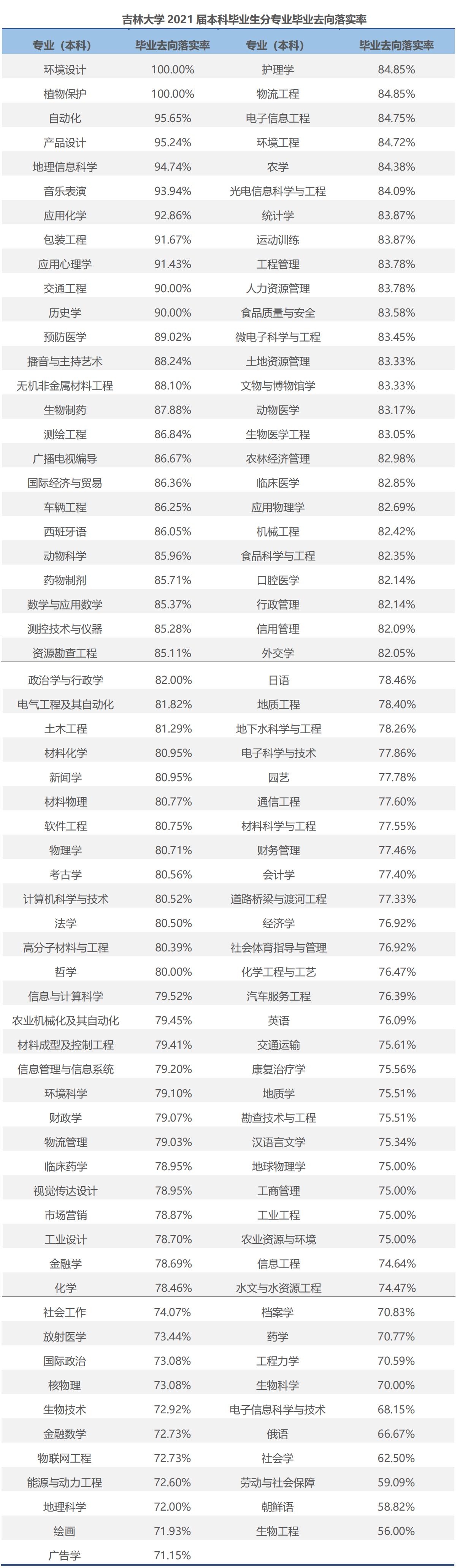 吉林大学 2021 届本科毕业生分专业毕业去向落实率

| 专业（本科） | 毕业去向落实率 | 专业（本科） | 毕业去向落实率 |
|---|---|---|---|
| 环境设计 | 100.00% | 护理学 | 84.85% |
| 植物保护 | 100.00% | 物流工程 | 84.85% |
| 自动化 | 95.65% | 电子信息工程 | 84.75% |
| 产品设计 | 95.24% | 环境工程 | 84.72% |
| 地理信息科学 | 94.74% | 农学 | 84.38% |
| 音乐表演 | 93.94% | 光电信息科学与工程 | 84.09% |
| 应用化学 | 92.86% | 统计学 | 83.87% |
| 包装工程 | 91.67% | 运动训练 | 83.87% |
| 应用心理学 | 91.43% | 工程管理 | 83.78% |
| 交通工程 | 90.00% | 人力资源管理 | 83.78% |
| 历史学 | 90.00% | 食品质量与安全 | 83.58% |
| 预防医学 | 89.02% | 微电子科学与工程 | 83.45% |
| 播音与主持艺术 | 88.24% | 土地资源管理 | 83.33% |
| 无机非金属材料工程 | 88.10% | 文物与博物馆学 | 83.33% |
| 生物制药 | 87.88% | 动物医学 | 83.17% |
| 测绘工程 | 86.84% | 生物医学工程 | 83.05% |
| 广播电视编导 | 86.67% | 农林经济管理 | 82.98% |
| 国际经济与贸易 | 86.36% | 临床医学 | 82.85% |
| 车辆工程 | 86.25% | 应用物理学 | 82.69% |
| 西班牙语 | 86.05% | 机械工程 | 82.42% |
| 动物科学 | 85.96% | 食品科学与工程 | 82.35% |
| 药物制剂 | 85.71% | 口腔医学 | 82.14% |
| 数学与应用数学 | 85.37% | 行政管理 | 82.14% |
| 测控技术与仪器 | 85.28% | 信用管理 | 82.09% |
| 资源勘查工程 | 85.11% | 外交学 | 82.05% |
| 政治学与行政学 | 82.00% | 日语 | 78.46% |
| 电气工程及其自动化 | 81.82% | 地质工程 | 78.40% |
| 土木工程 | 81.29% | 地下水科学与工程 | 78.26% |
| 材料化学 | 80.95% | 电子科学与技术 | 77.86% |
| 新闻学 | 80.95% | 园艺 | 77.78% |
| 材料物理 | 80.77% | 通信工程 | 77.60% |
| 软件工程 | 80.75% | 材料科学与工程 | 77.55% |
| 物理学 | 80.71% | 财务管理 | 77.46% |
| 考古学 | 80.56% | 会计学 | 77.40% |
| 计算机科学与技术 | 80.52% | 道路桥梁与渡河工程 | 77.33% |
| 法学 | 80.50% | 经济学 | 76.92% |
| 高分子材料与工程 | 80.39% | 社会体育指导与管理 | 76.92% |
| 哲学 | 80.00% | 化学工程与工艺 | 76.47% |
| 信息与计算科学 | 79.52% | 汽车服务工程 | 76.39% |
| 农业机械化及其自动化 | 79.45% | 英语 | 76.09% |
| 材料成型及控制工程 | 79.41% | 交通运输 | 75.61% |
| 信息管理与信息系统 | 79.20% | 康复治疗学 | 75.56% |
| 环境科学 | 79.10% | 地质学 | 75.51% |
| 财政学 | 79.07% | 勘查技术与工程 | 75.51% |
| 物流管理 | 79.03% | 汉语言文学 | 75.34% |
| 临床药学 | 78.95% | 地球物理学 | 75.00% |
| 视觉传达设计 | 78.95% | 工商管理 | 75.00% |
| 市场营销 | 78.87% | 工业工程 | 75.00% |
| 工业设计 | 78.70% | 农业资源与环境 | 75.00% |
| 金融学 | 78.69% | 信息工程 | 74.64% |
| 化学 | 78.46% | 水文与水资源工程 | 74.47% |
| 社会工作 | 74.07% | 档案学 | 70.83% |
| 放射医学 | 73.44% | 药学 | 70.77% |
| 国际政治 | 73.08% | 工程力学 | 70.59% |
| 核物理 | 73.08% | 生物科学 | 70.00% |
| 生物技术 | 72.92% | 电子信息科学与技术 | 68.15% |
| 金融数学 | 72.73% | 俄语 | 66.67% |
| 物联网工程 | 72.73% | 社会学 | 62.50% |
| 能源与动力工程 | 72.60% | 劳动与社会保障 | 59.09% |
| 地理科学 | 72.00% | 朝鲜语 | 58.82% |
| 绘画 | 71.93% | 生物工程 | 56.00% |
| 广告学 | 71.15% | | |